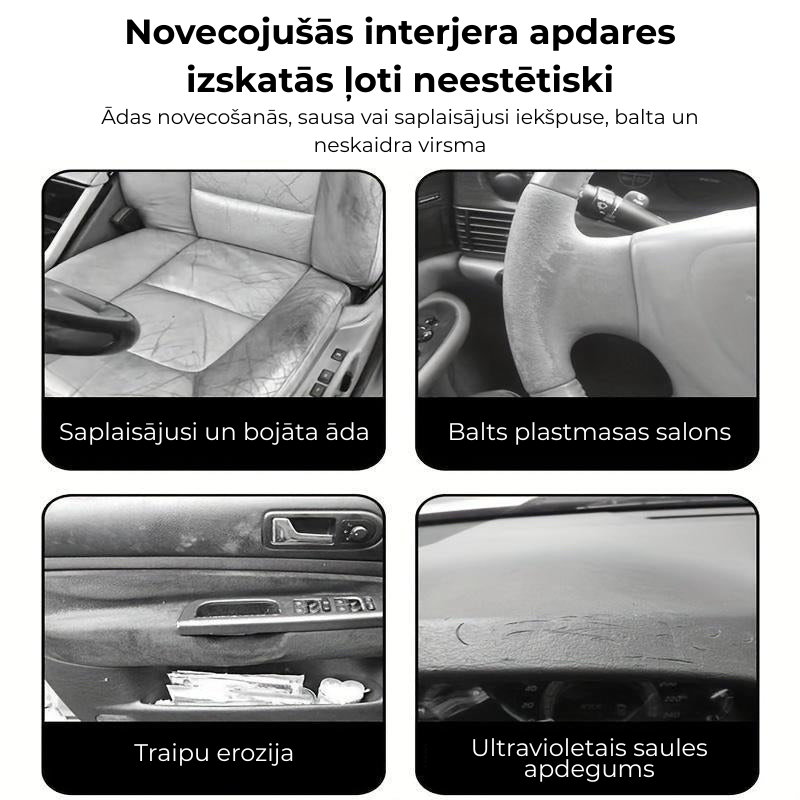 Novecojušās interjera apdares izskatās ļoti neestētiski

Ādas novecošanās, sausa vai saplaisājusi iekšpuse, balta un neskaidra virsma

Saplaisājusi un bojāta āda

Balts plastmasas salons

Traipu erozija

Ultravioletais saules apdegums